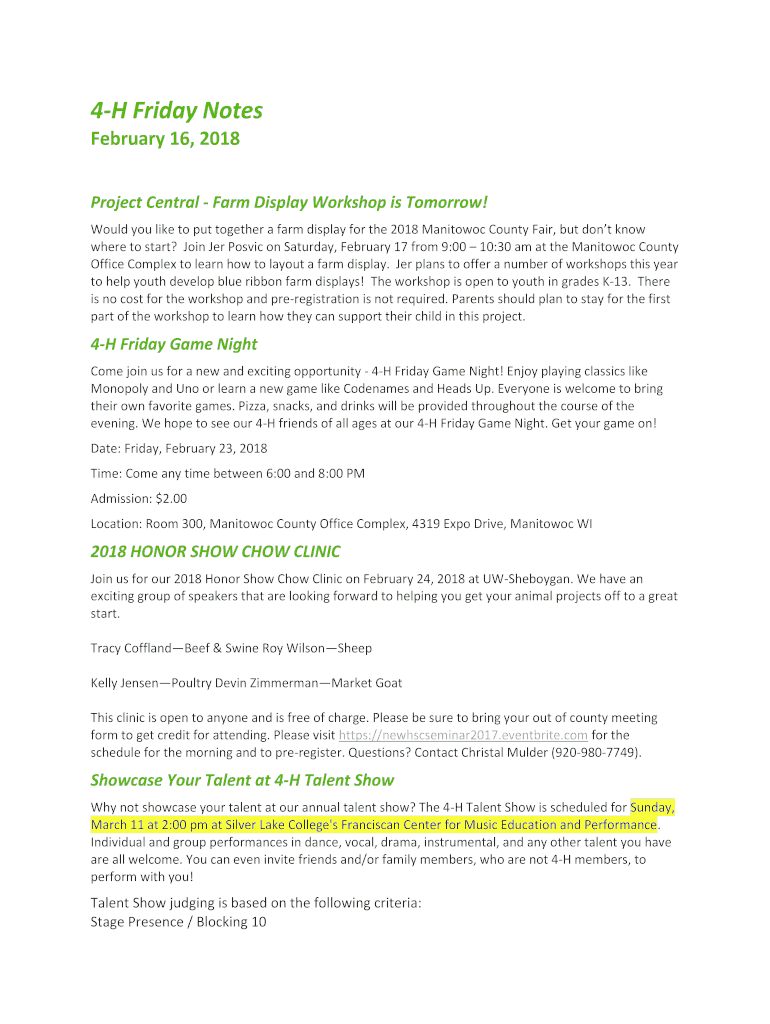 4-H Friday Notes
February 16, 2018

Project Central - Farm Display Workshop is Tomorrow!

Would you like to put together a farm display for the 2018 Manitowoc County Fair, but don't know where to start? Join Jer Posvic on Saturday, February 17 from 9:00 – 10:30 am at the Manitowoc County Office Complex to learn how to layout a farm display. Jer plans to offer a number of workshops this year to help youth develop blue ribbon farm displays! The workshop is open to youth in grades K-13. There is no cost for the workshop and pre-registration is not required. Parents should plan to stay for the first part of the workshop to learn how they can support their child in this project.

4-H Friday Game Night

Come join us for a new and exciting opportunity - 4-H Friday Game Night! Enjoy playing classics like Monopoly and Uno or learn a new game like Codenames and Heads Up. Everyone is welcome to bring their own favorite games. Pizza, snacks, and drinks will be provided throughout the course of the evening. We hope to see our 4-H friends of all ages at our 4-H Friday Game Night. Get your game on!

Date: Friday, February 23, 2018

Time: Come any time between 6:00 and 8:00 PM

Admission: $2.00

Location: Room 300, Manitowoc County Office Complex, 4319 Expo Drive, Manitowoc WI

2018 HONOR SHOW CHOW CLINIC

Join us for our 2018 Honor Show Chow Clinic on February 24, 2018 at UW-Sheboygan. We have an exciting group of speakers that are looking forward to helping you get your animal projects off to a great start.

Tracy Coffland—Beef & Swine Roy Wilson—Sheep

Kelly Jensen—Poultry Devin Zimmerman—Market Goat

This clinic is open to anyone and is free of charge. Please be sure to bring your out of county meeting form to get credit for attending. Please visit https://newhscseminar2017.eventbrite.com for the schedule for the morning and to pre-register. Questions? Contact Christal Mulder (920-980-7749).

Showcase Your Talent at 4-H Talent Show

Why not showcase your talent at our annual talent show? The 4-H Talent Show is scheduled for Sunday, March 11 at 2:00 pm at Silver Lake College's Franciscan Center for Music Education and Performance. Individual and group performances in dance, vocal, drama, instrumental, and any other talent you have are all welcome. You can even invite friends and/or family members, who are not 4-H members, to perform with you!

Talent Show judging is based on the following criteria:
Stage Presence / Blocking 10